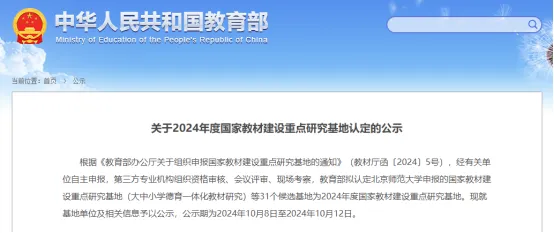 中华人民共和国教育部
Ministry of Education of the People's Republic of China

当前位置：首页 > 公示

关于2024年度国家教材建设重点研究基地认定的公示

根据《教育部办公厅关于组织申报国家教材建设重点研究基地的通知》（教材厅函〔2024〕5号），经有关单位自主申报，第三方专业机构组织资格审核、会议评审、现场考察，教育部拟认定北京师范大学申报的国家教材建设重点研究基地（大中小学德育一体化教材研究）等31个候选基地为2024年度国家教材建设重点研究基地。现就基地单位及相关信息予以公示，公示期为2024年10月8日至2024年10月12日。